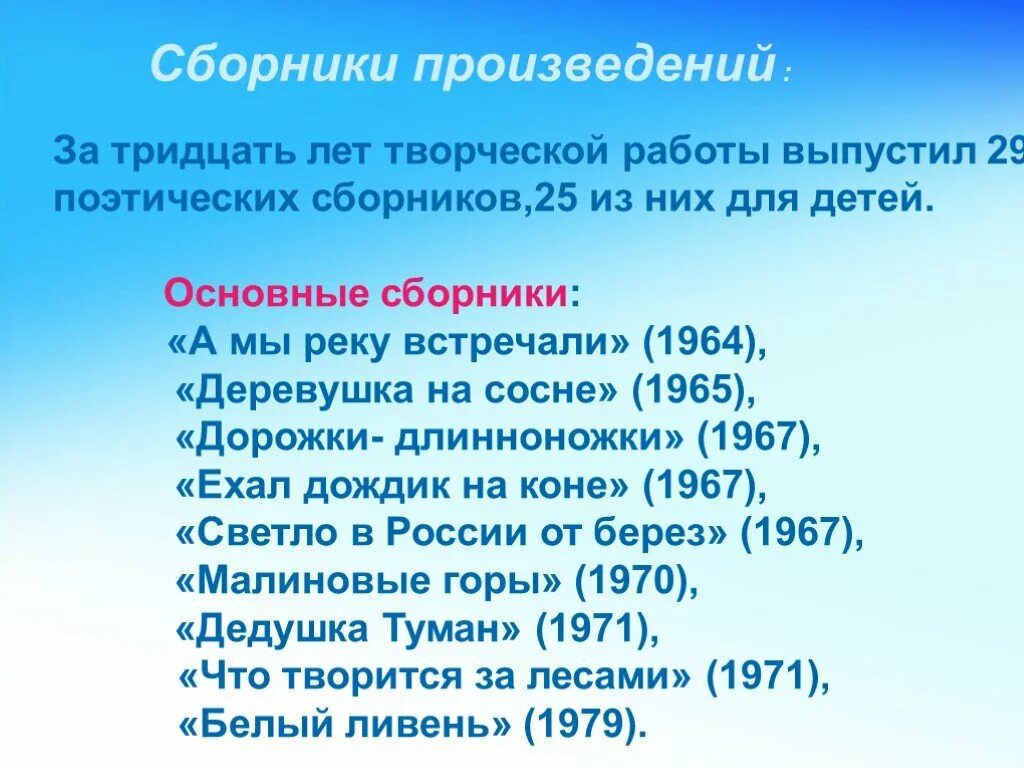 Сборники произведений :

За тридцать лет творческой работы выпустил 29 поэтических сборников,25 из них для детей.

Основные сборники:
«А мы реку встречали» (1964),
«Деревушка на сосне» (1965),
«Дорожки- длинноножки» (1967),
«Ехал дождик на коне» (1967),
«Светло в России от берез» (1967),
«Малиновые горы» (1970),
«Дедушка Туман» (1971),
«Что творится за лесами» (1971),
«Белый ливень» (1979).